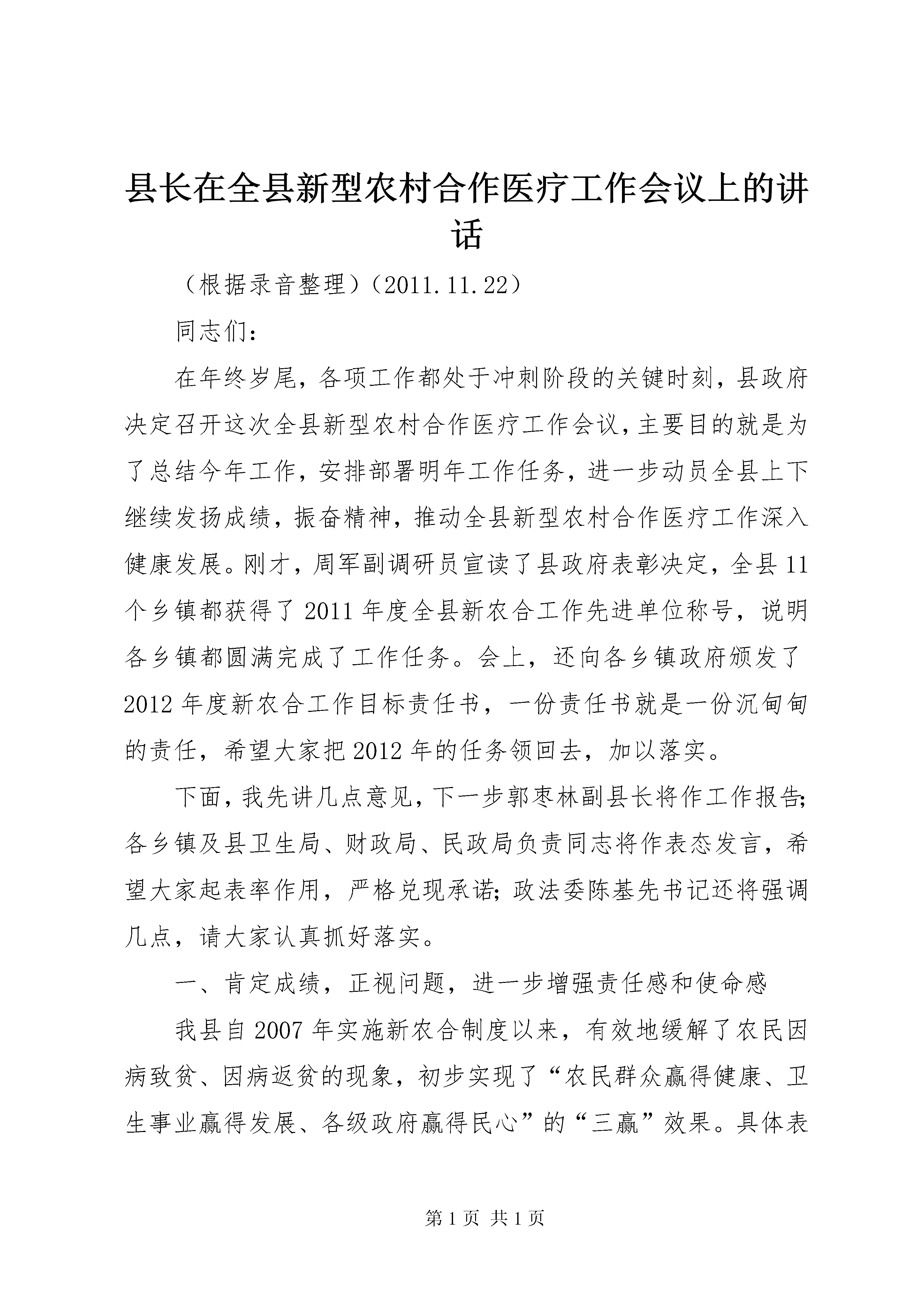 县长在全县新型农村合作医疗工作会议上的讲话

（根据录音整理）（2011.11.22）

同志们：

在年终岁尾，各项工作都处于冲刺阶段的关键时刻，县政府决定召开这次全县新型农村合作医疗工作会议，主要目的就是为了总结今年工作，安排部署明年工作任务，进一步动员全县上下继续发扬成绩，振奋精神，推动全县新型农村合作医疗工作深入健康发展。刚才，周军副调研员宣读了县政府表彰决定，全县11个乡镇都获得了2011年度全县新农合工作先进单位称号，说明各乡镇都圆满完成了工作任务。会上，还向各乡镇政府颁发了2012年度新农合工作目标责任书，一份责任书就是一份沉甸甸的责任，希望大家把2012年的任务领回去，加以落实。

下面，我先讲几点意见，下一步郭枣林副县长将作工作报告；各乡镇及县卫生局、财政局、民政局负责同志将作表态发言，希望大家起表率作用，严格兑现承诺；政法委陈基先书记还将强调几点，请大家认真抓好落实。

一、肯定成绩，正视问题，进一步增强责任感和使命感

我县自2007年实施新农合制度以来，有效地缓解了农民因病致贫、因病返贫的现象，初步实现了“农民群众赢得健康、卫生事业赢得发展、各级政府赢得民心”的“三赢”效果。具体表

第1页 共1页